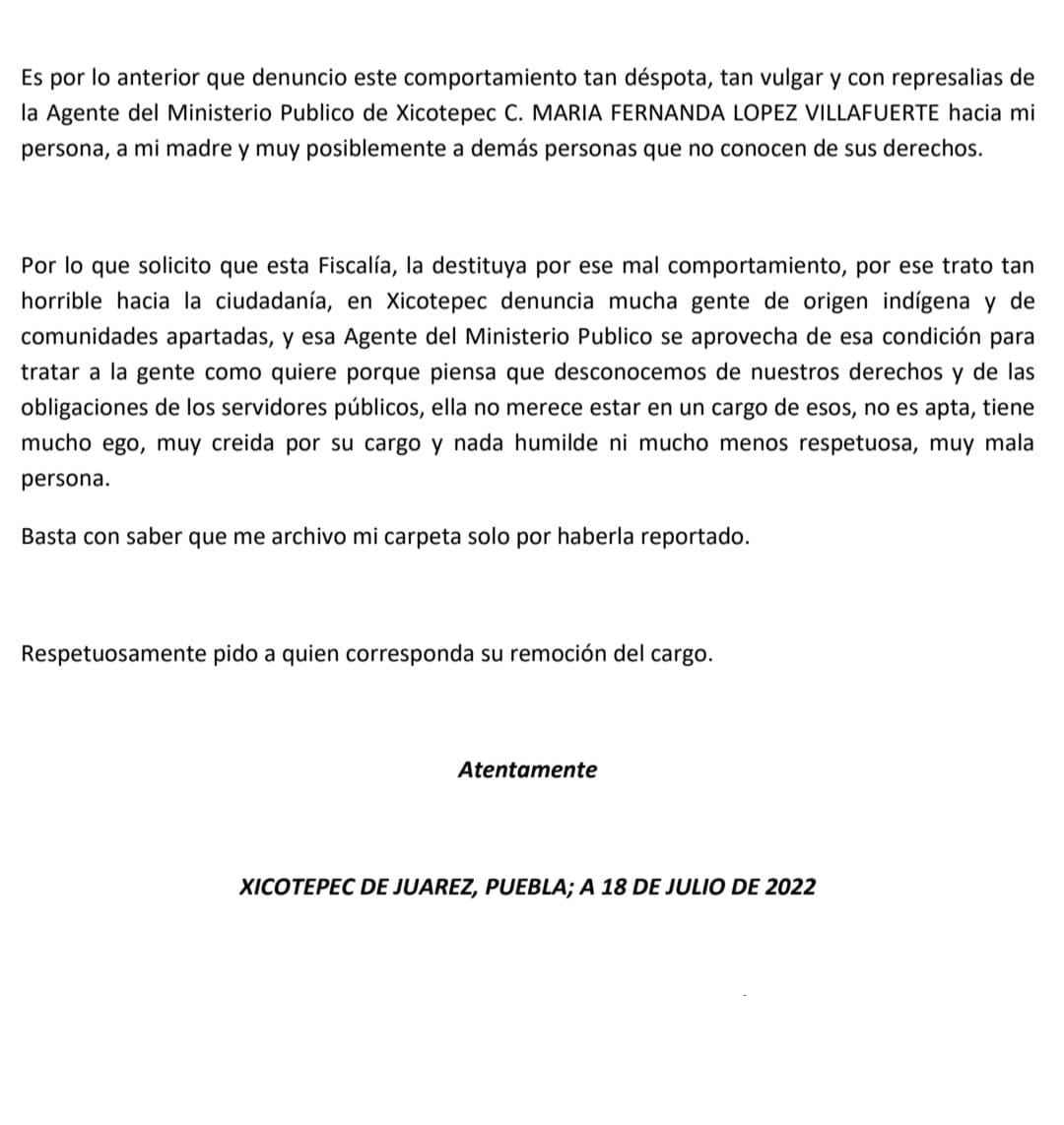 Es por lo anterior que denuncio este comportamiento tan déspota, tan vulgar y con represalias de la Agente del Ministerio Publico de Xicotepec C. MARIA FERNANDA LOPEZ VILLAFUERTE hacia mi persona, a mi madre y muy posiblemente a demás personas que no conocen de sus derechos.

Por lo que solicito que esta Fiscalía, la destituya por ese mal comportamiento, por ese trato tan horrible hacia la ciudadanía, en Xicotepec denuncia mucha gente de origen indígena y de comunidades apartadas, y esa Agente del Ministerio Publico se aprovecha de esa condición para tratar a la gente como quiere porque piensa que desconocemos de nuestros derechos y de las obligaciones de los servidores públicos, ella no merece estar en un cargo de esos, no es apta, tiene mucho ego, muy creida por su cargo y nada humilde ni mucho menos respetuosa, muy mala persona.

Basta con saber que me archivo mi carpeta solo por haberla reportado.

Respetuosamente pido a quien corresponda su remoción del cargo.

Atentamente

XICOTEPEC DE JUAREZ, PUEBLA; A 18 DE JULIO DE 2022